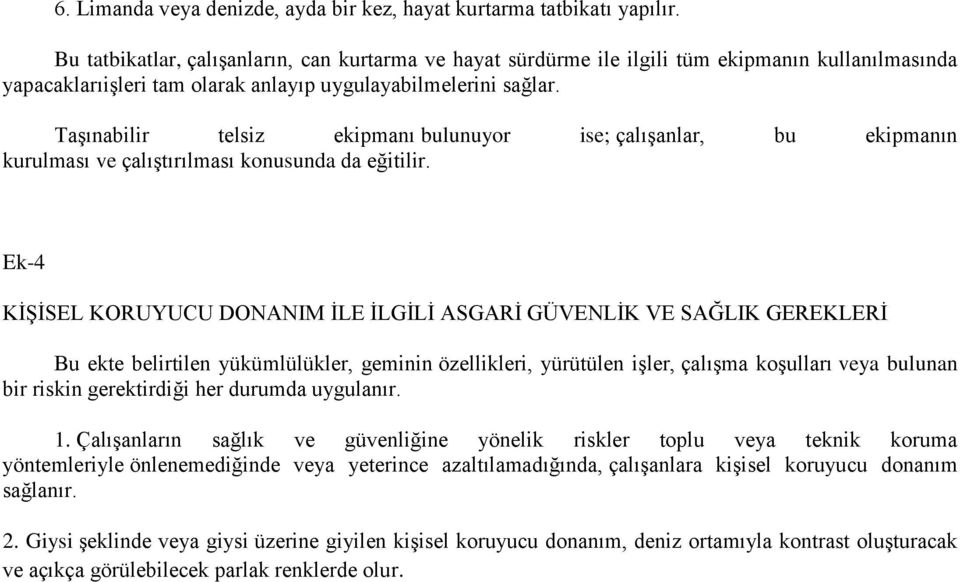 6. Limanda veya denizde, ayda bir kez, hayat kurtarma tatbikatı yapılır.

Bu tatbikatlar, çalışanların, can kurtarma ve hayat sürdürme ile ilgili tüm ekipmanın kullanılmasında yapacaklarıişleri tam olarak anlayıp uygulayabilmelerini sağlar.

Taşınabilir telsiz ekipmanı bulunuyor ise; çalışanlar, bu ekipmanın kurulması ve çalıştırılması konusunda da eğitilir.

Ek-4

KİŞİSEL KORUYUCU DONANIM İLE İLGİLİ ASGARİ GÜVENLİK VE SAĞLIK GEREKLERİ

Bu ekte belirtilen yükümlülükler, geminin özellikleri, yürütülen işler, çalışma koşulları veya bulunan bir riskin gerektirdiği her durumda uygulanır.

1. Çalışanların sağlık ve güvenliğine yönelik riskler toplu veya teknik koruma yöntemleriyle önlenemediğinde veya yeterince azaltılamadığında, çalışanlara kişisel koruyucu donanım sağlanır.

2. Giysi şeklinde veya giysi üzerine giyilen kişisel koruyucu donanım, deniz ortamıyla kontrast oluşturacak ve açıkça görülebilecek parlak renklerde olur.